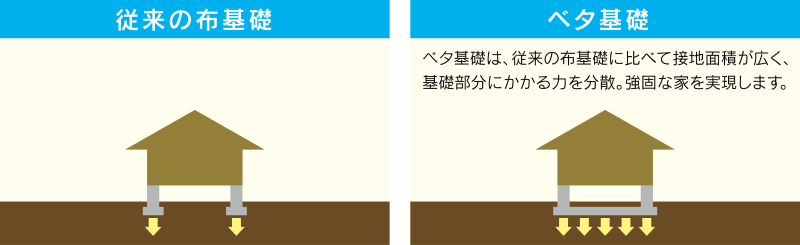 従来の布基礎

ベタ基礎

ベタ基礎は、従来の布基礎に比べて接地面積が広く、基礎部分にかかる力を分散。強固な家を実現します。